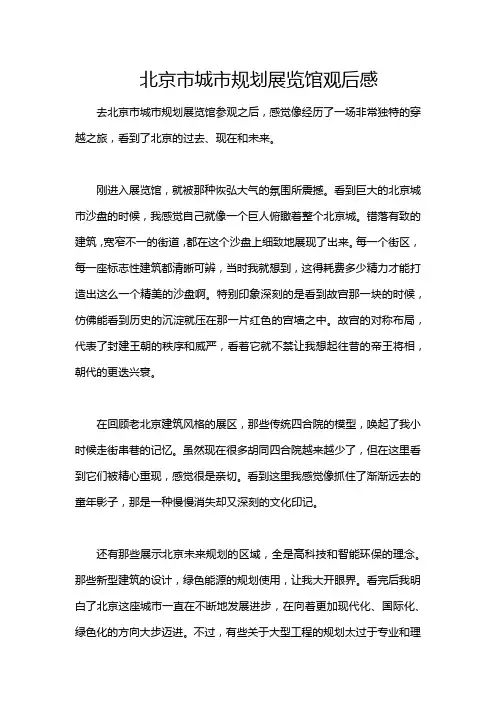 北京市城市规划展览馆观后感

去北京市城市规划展览馆参观之后，感觉像经历了一场非常独特的穿越之旅，看到了北京的过去、现在和未来。

刚进入展览馆，就被那种恢弘大气的氛围所震撼。看到巨大的北京城市沙盘的时候，我感觉自己就像一个巨人俯瞰着整个北京城。错落有致的建筑，宽窄不一的街道，都在这个沙盘上细致地展现了出来。每一个街区，每一座标志性建筑都清晰可辨，当时我就想到，这得耗费多少精力才能打造出这么一个精美的沙盘啊。特别印象深刻的是看到故宫那一块的时候，仿佛能看到历史的沉淀就压在那一片红色的宫墙之中。故宫的对称布局，代表了封建王朝的秩序和威严，看着它就不禁让我想起往昔的帝王将相，朝代的更迭兴衰。

在回顾老北京建筑风格的展区，那些传统四合院的模型，唤起了我小时候走街串巷的记忆。虽然现在很多胡同四合院越来越少了，但在这里看到它们被精心重现，感觉很是亲切。看到这里我感觉像抓住了渐渐远去的童年影子，那是一种慢慢消失却又深刻的文化印记。

还有那些展示北京未来规划的区域，全是高科技和智能环保的理念。那些新型建筑的设计，绿色能源的规划使用，让我大开眼界。看完后我明白了北京这座城市一直在不断地发展进步，在向着更加现代化、国际化、绿色化的方向大步迈进。不过，有些关于大型工程的规划太过于专业和理